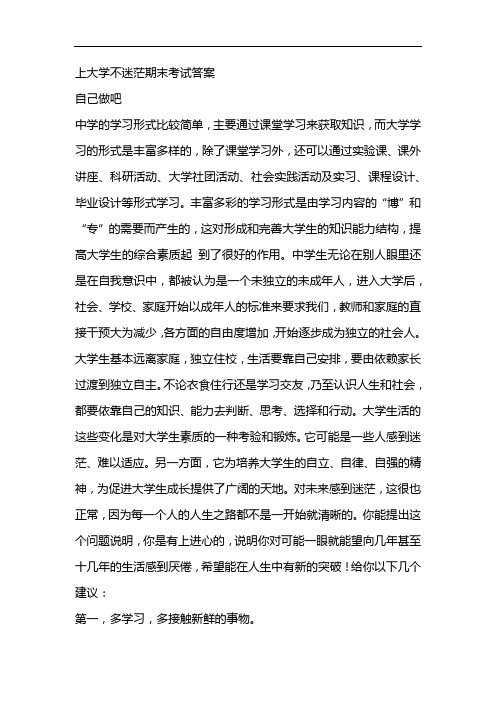 上大学不迷茫期末考试答案

自己做吧

中学的学习形式比较简单，主要通过课堂学习来获取知识，而大学学习的形式是丰富多样的，除了课堂学习外，还可以通过实验课、课外讲座、科研活动、大学社团活动、社会实践活动及实习、课程设计、毕业设计等形式学习。丰富多彩的学习形式是由学习内容的“博”和“专”的需要而产生的，这对形成和完善大学生的知识能力结构，提高大学生的综合素质起 到了很好的作用。中学生无论在别人眼里还是在自我意识中，都被认为是一个未独立的未成年人，进入大学后，社会、学校、家庭开始以成年人的标准来要求我们，教师和家庭的直接干预大为减少，各方面的自由度增加，开始逐步成为独立的社会人。大学生基本远离家庭，独立住校，生活要靠自己安排，要由依赖家长过渡到独立自主。不论衣食住行还是学习交友，乃至认识人生和社会，都要依靠自己的知识、能力去判断、思考、选择和行动。大学生活的这些变化是对大学生素质的一种考验和锻炼。它可能是一些人感到迷茫、难以适应。另一方面，它为培养大学生的自立、自律、自强的精神，为促进大学生成长提供了广阔的天地。对未来感到迷茫，这很也正常，因为每一个人的人生之路都不是一开始就清晰的。你能提出这个问题说明，你是有上进心的，说明你对可能一眼就能望向几年甚至十几年的生活感到厌倦，希望能在人生中有新的突破！给你以下几个建议：

第一，多学习，多接触新鲜的事物。